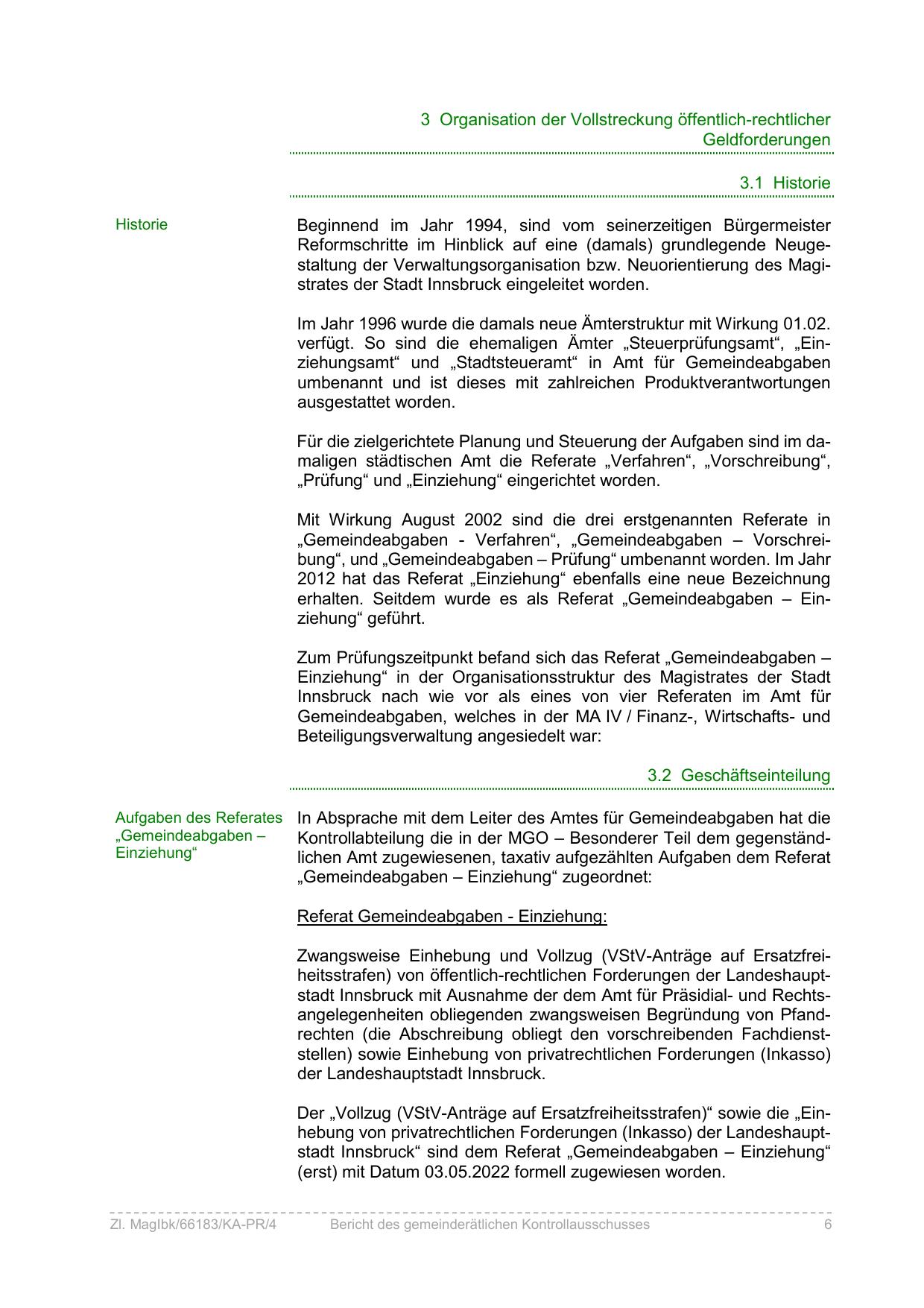 3 Organisation der Vollstreckung öffentlich-rechtlicher Geldforderungen

3.1 Historie

Historie

Beginnend im Jahr 1994, sind vom seinerzeitigen Bürgermeister Reformschritte im Hinblick auf eine (damals) grundlegende Neugestaltung der Verwaltungsorganisation bzw. Neuorientierung des Magistrates der Stadt Innsbruck eingeleitet worden.

Im Jahr 1996 wurde die damals neue Ämterstruktur mit Wirkung 01.02. verfügt. So sind die ehemaligen Ämter „Steuerprüfungsamt“, „Einziehungsamt“ und „Stadtsteueramt“ in Amt für Gemeindeabgaben umbenannt und ist dieses mit zahlreichen Produktverantwortungen ausgestattet worden.

Für die zielgerichtete Planung und Steuerung der Aufgaben sind im damaligen städtischen Amt die Referate „Verfahren“, „Vorschreibung“, „Prüfung“ und „Einziehung“ eingerichtet worden.

Mit Wirkung August 2002 sind die drei erstgenannten Referate in „Gemeindeabgaben - Verfahren“, „Gemeindeabgaben – Vorschreibung“, und „Gemeindeabgaben – Prüfung“ umbenannt worden. Im Jahr 2012 hat das Referat „Einziehung“ ebenfalls eine neue Bezeichnung erhalten. Seitdem wurde es als Referat „Gemeindeabgaben – Einziehung“ geführt.

Zum Prüfungszeitpunkt befand sich das Referat „Gemeindeabgaben – Einziehung“ in der Organisationsstruktur des Magistrates der Stadt Innsbruck nach wie vor als eines von vier Referaten im Amt für Gemeindeabgaben, welches in der MA IV / Finanz-, Wirtschafts- und Beteiligungsverwaltung angesiedelt war:

3.2 Geschäftseinteilung

Aufgaben des Referates „Gemeindeabgaben – Einziehung“

In Absprache mit dem Leiter des Amtes für Gemeindeabgaben hat die Kontrollabteilung die in der MGO – Besonderer Teil dem gegenständlichen Amt zugewiesenen, taxativ aufgezählten Aufgaben dem Referat „Gemeindeabgaben – Einziehung“ zugeordnet:

Referat Gemeindeabgaben - Einziehung:

Zwangsweise Einhebung und Vollzug (VStV-Anträge auf Ersatzfreiheitsstrafen) von öffentlich-rechtlichen Forderungen der Landeshauptstadt Innsbruck mit Ausnahme der dem Amt für Präsidial- und Rechtsangelegenheiten obliegenden zwangsweisen Begründung von Pfandrechten (die Abschreibung obliegt den vorschreibenden Fachdienststellen) sowie Einhebung von privatrechtlichen Forderungen (Inkasso) der Landeshauptstadt Innsbruck.

Der „Vollzug (VStV-Anträge auf Ersatzfreiheitsstrafen)“ sowie die „Einhebung von privatrechtlichen Forderungen (Inkasso) der Landeshauptstadt Innsbruck“ sind dem Referat „Gemeindeabgaben – Einziehung“ (erst) mit Datum 03.05.2022 formell zugewiesen worden.

Zl. MagIbk/66183/KA-PR/4 Bericht des gemeinderätlichen Kontrollausschusses 6